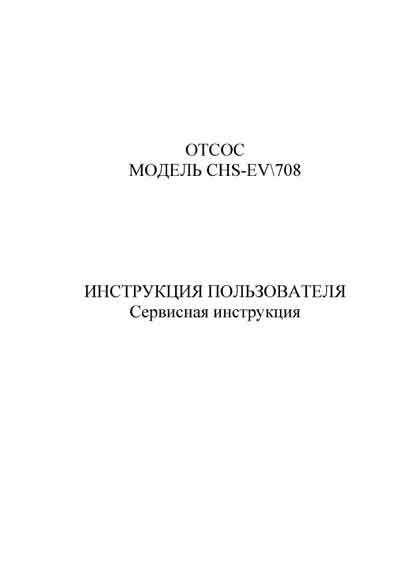 ОТСОС
МОДЕЛЬ CHS-EV\708

ИНСТРУКЦИЯ ПОЛЬЗОВАТЕЛЯ
Сервисная инструкция